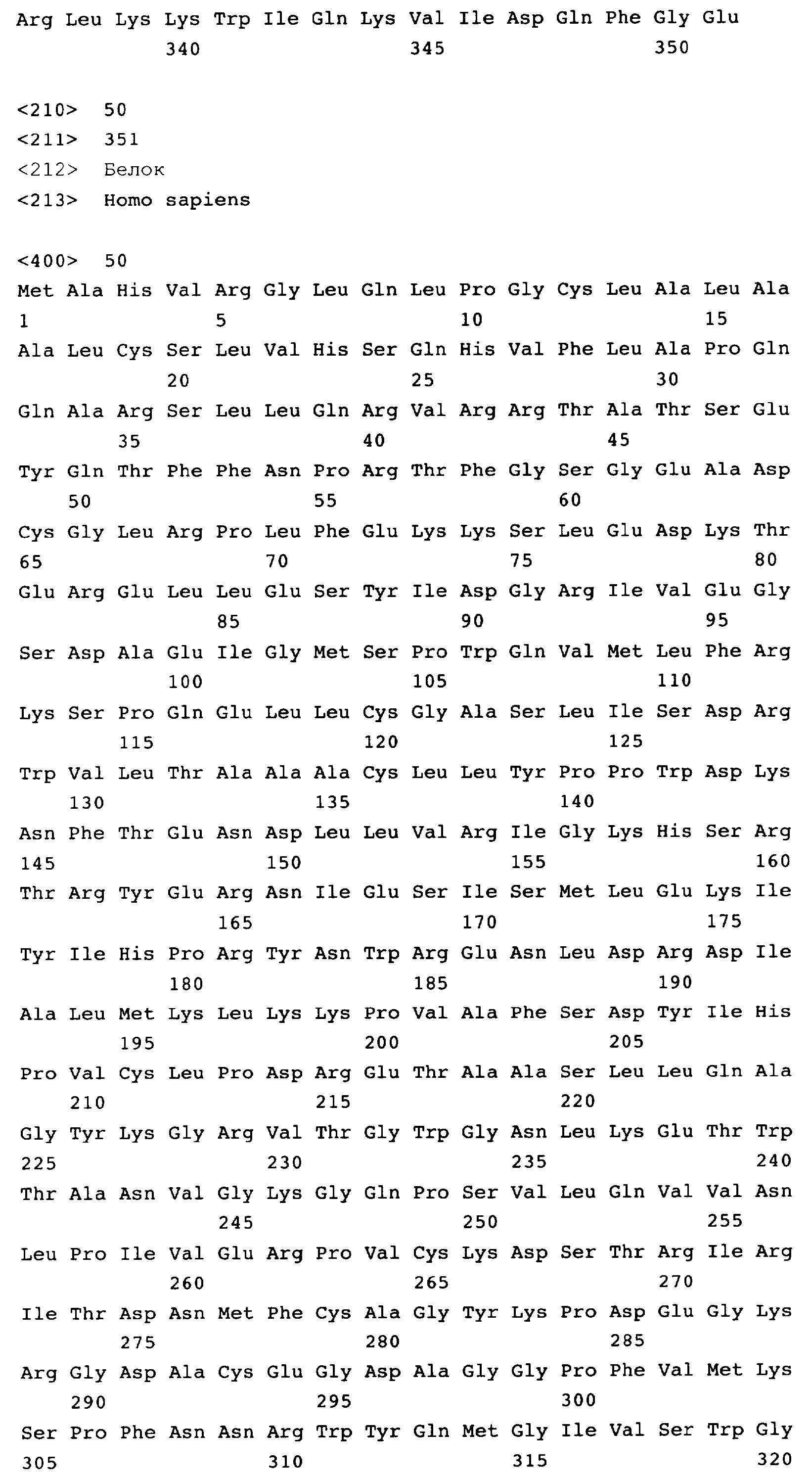 Arg Leu Lys Lys Trp Ile Gln Lys Val Ile Asp Gln Phe Gly Glu
340 345 350

<210> 50
<211> 351
<212> Белок
<213> Homo sapiens

<400> 50
Met Ala His Val Arg Gly Leu Gln Leu Pro Gly Cys Leu Ala Leu Ala
1 5 10 15
Ala Leu Cys Ser Leu Val His Ser Gln His Val Phe Leu Ala Pro Gln
20 25 30
Gln Ala Arg Ser Leu Leu Gln Arg Val Arg Arg Thr Ala Thr Ser Glu
35 40 45
Tyr Gln Thr Phe Phe Asn Pro Arg Thr Phe Gly Ser Gly Glu Ala Asp
50 55 60
Cys Gly Leu Arg Pro Leu Phe Glu Lys Lys Ser Leu Glu Asp Lys Thr
65 70 75 80
Glu Arg Glu Leu Leu Glu Ser Tyr Ile Asp Gly Arg Ile Val Glu Gly
85 90 95
Ser Asp Ala Glu Ile Gly Met Ser Pro Trp Gln Val Met Leu Phe Arg
100 105 110
Lys Ser Pro Gln Glu Leu Leu Cys Gly Ala Ser Leu Ile Ser Asp Arg
115 120 125
Trp Val Leu Thr Ala Ala Ala Cys Leu Leu Tyr Pro Pro Trp Asp Lys
130 135 140
Asn Phe Thr Glu Asn Asp Leu Leu Val Arg Ile Gly Lys His Ser Arg
145 150 155 160
Thr Arg Tyr Glu Arg Asn Ile Glu Ser Ile Ser Met Leu Glu Lys Ile
165 170 175
Tyr Ile His Pro Arg Tyr Asn Trp Arg Glu Asn Leu Asp Arg Asp Ile
180 185 190
Ala Leu Met Lys Leu Lys Lys Pro Val Ala Phe Ser Asp Tyr Ile His
195 200 205
Pro Val Cys Leu Pro Asp Arg Glu Thr Ala Ala Ser Leu Leu Gln Ala
210 215 220
Gly Tyr Lys Gly Arg Val Thr Gly Trp Gly Asn Leu Lys Glu Thr Trp
225 230 235 240
Thr Ala Asn Val Gly Lys Gly Gln Pro Ser Val Leu Gln Val Val Asn
245 250 255
Leu Pro Ile Val Glu Arg Pro Val Cys Lys Asp Ser Thr Arg Ile Arg
260 265 270
Ile Thr Asp Asn Met Phe Cys Ala Gly Tyr Lys Pro Asp Glu Gly Lys
275 280 285
Arg Gly Asp Ala Cys Glu Gly Asp Ala Gly Gly Pro Phe Val Met Lys
290 295 300
Ser Pro Phe Asn Asn Arg Trp Tyr Gln Met Gly Ile Val Ser Trp Gly
305 310 315 320